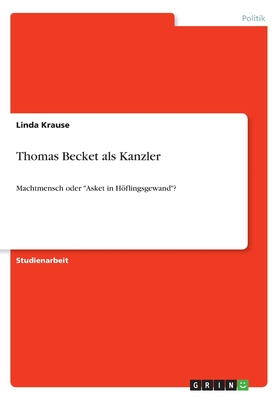 Politik

Linda Krause

Thomas Becket als Kanzler

Machtmensch oder "Asket in Höflingsgewand"?

Studienarbeit

GRIN